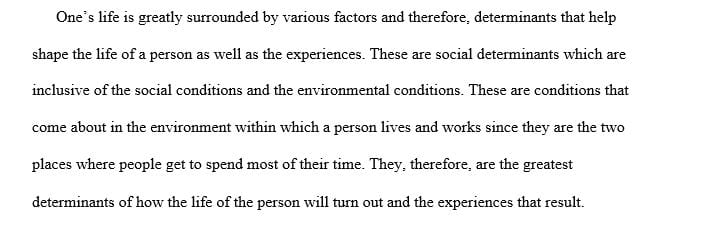 One's life is greatly surrounded by various factors and therefore, determinants that help shape the life of a person as well as the experiences. These are social determinants which are inclusive of the social conditions and the environmental conditions. These are conditions that come about in the environment within which a person lives and works since they are the two places where people get to spend most of their time. They, therefore, are the greatest determinants of how the life of the person will turn out and the experiences that result.